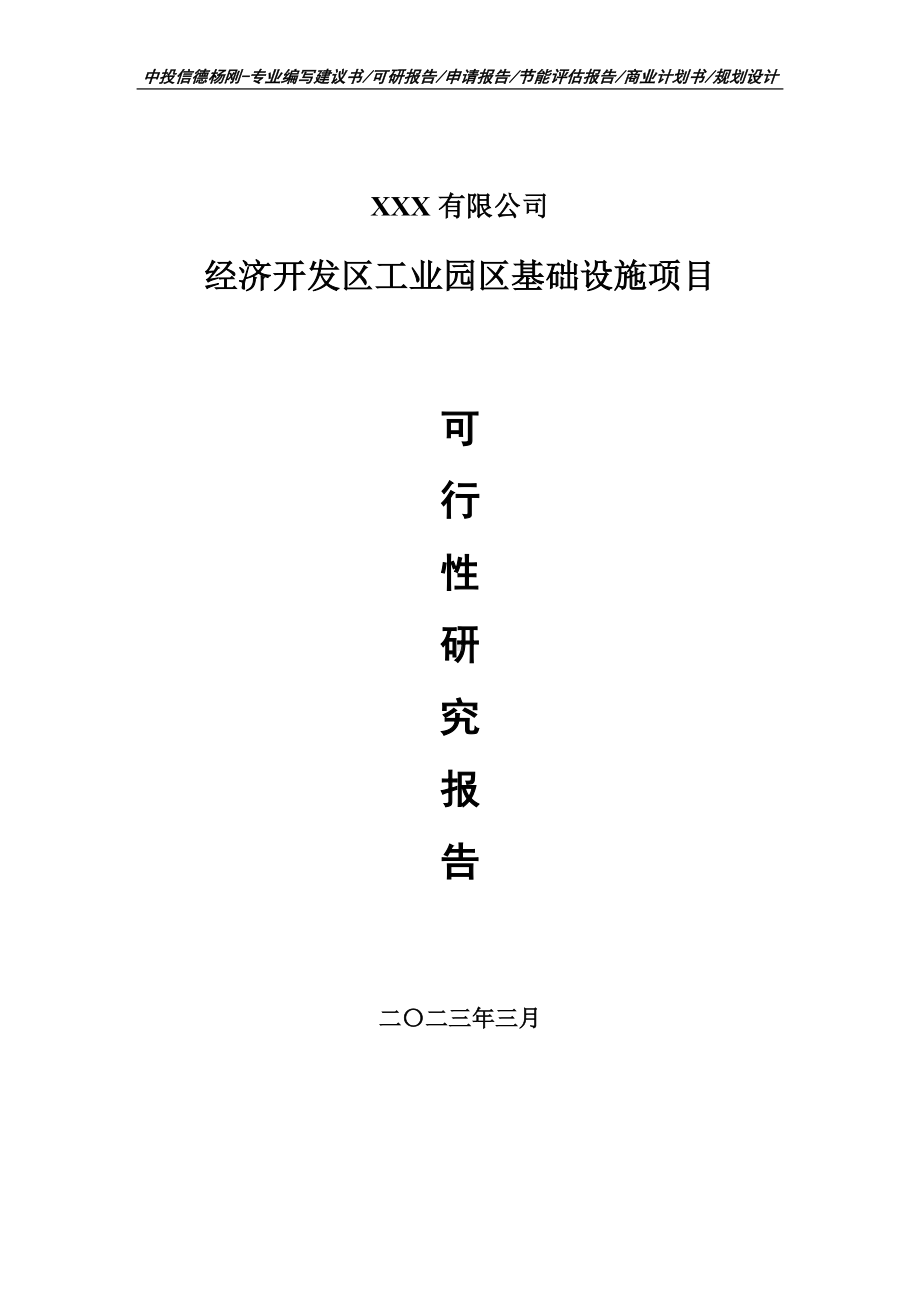 中投信德杨刚-专业编写建议书/可研报告/申请报告/节能评估报告/商业计划书/规划设计

XXX 有限公司

经济开发区工业园区基础设施项目

可

行

性

研

究

报

告

二〇二三年三月